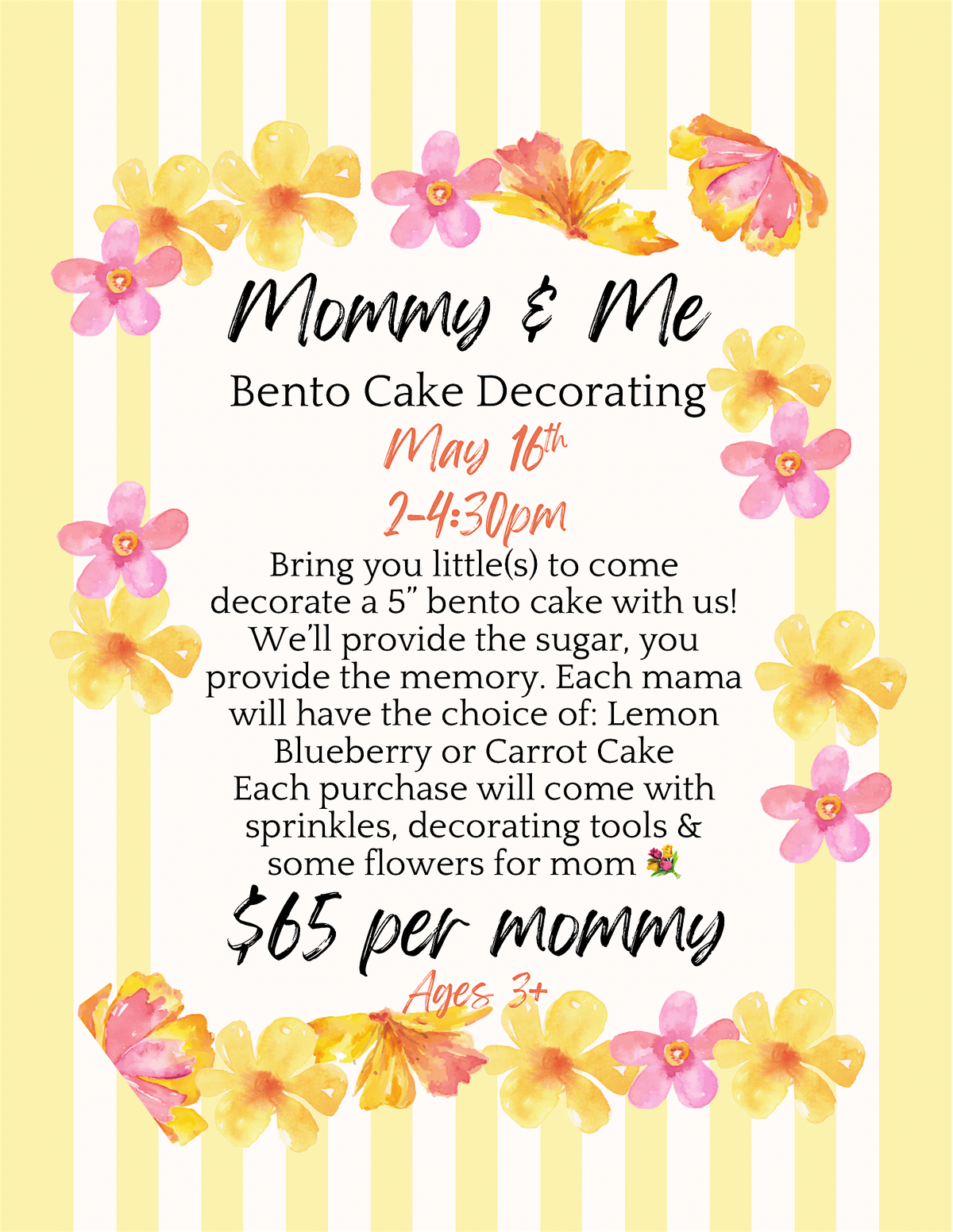 Mommy & Me

Bento Cake Decorating

May 16th

2-4:30pm

Bring you little(s) to come decorate a 5" bento cake with us! We'll provide the sugar, you provide the memory. Each mama will have the choice of: Lemon Blueberry or Carrot Cake Each purchase will come with sprinkles, decorating tools & some flowers for mom 💐

$65 per mommy

Ages 3+